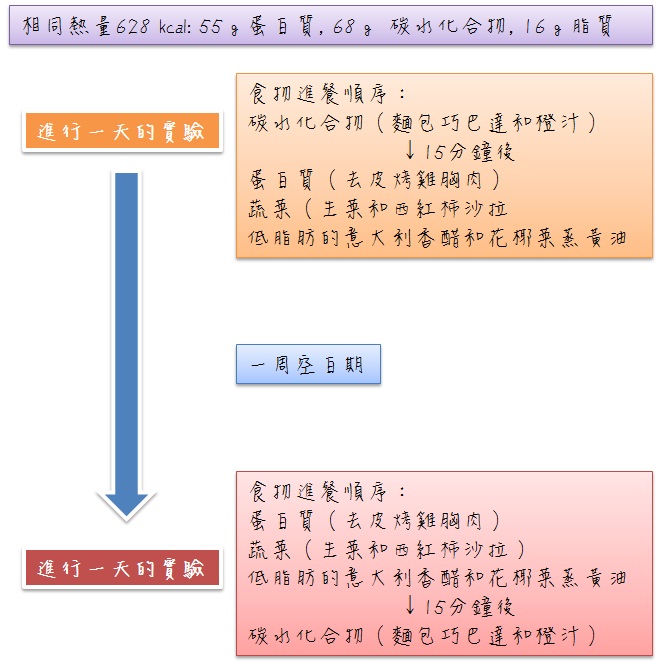 相同熱量628 kcal: 55 g 蛋白質, 68 g 碳水化合物, 16 g 脂質

進行一天的實驗

食物進餐順序：
碳水化合物（麵包巧巴達和橙汁）
↓15分鐘後
蛋白質（去皮烤雞胸肉）
蔬菜（生菜和西紅柿沙拉
低脂肪的意大利香醋和花椰菜蒸黃油

一周空白期

進行一天的實驗

食物進餐順序：
蛋白質（去皮烤雞胸肉）
蔬菜（生菜和西紅柿沙拉）
低脂肪的意大利香醋和花椰菜蒸黃油
↓15分鐘後
碳水化合物（麵包巧巴達和橙汁）